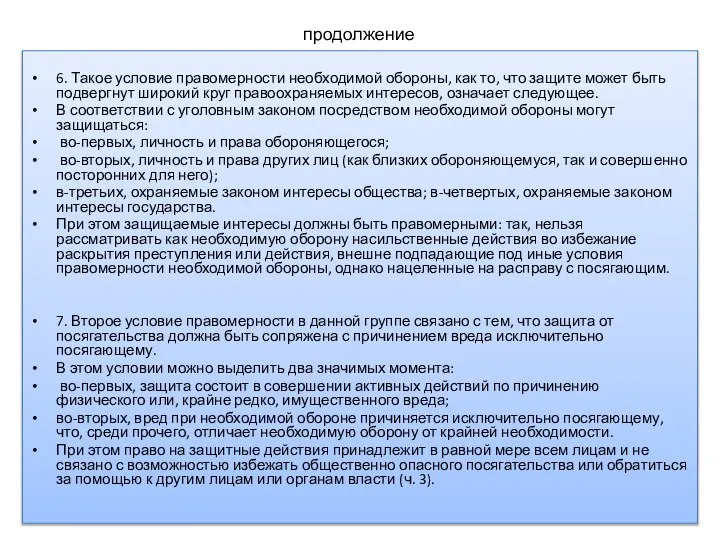 продолжение

• 6. Такое условие правомерности необходимой обороны, как то, что защите может быть подвергнут широкий круг правоохраняемых интересов, означает следующее.
• В соответствии с уголовным законом посредством необходимой обороны могут защищаться:
• во-первых, личность и права обороняющегося;
• во-вторых, личность и права других лиц (как близких обороняющемуся, так и совершенно посторонних для него);
• в-третьих, охраняемые законом интересы общества; в-четвертых, охраняемые законом интересы государства.
• При этом защищаемые интересы должны быть правомерными: так, нельзя рассматривать как необходимую оборону насильственные действия во избежание раскрытия преступления или действия, внешне подпадающие под иные условия правомерности необходимой обороны, однако нацеленные на расправу с посягающим.

• 7. Второе условие правомерности в данной группе связано с тем, что защита от посягательства должна быть сопряжена с причинением вреда исключительно посягающему.
• В этом условии можно выделить два значимых момента:
• во-первых, защита состоит в совершении активных действий по причинению физического или, крайне редко, имущественного вреда;
• во-вторых, вред при необходимой обороне причиняется исключительно посягающему, что, среди прочего, отличает необходимую оборону от крайней необходимости.
• При этом право на защитные действия принадлежит в равной мере всем лицам и не связано с возможностью избежать общественно опасного посягательства или обратиться за помощью к другим лицам или органам власти (ч. 3).